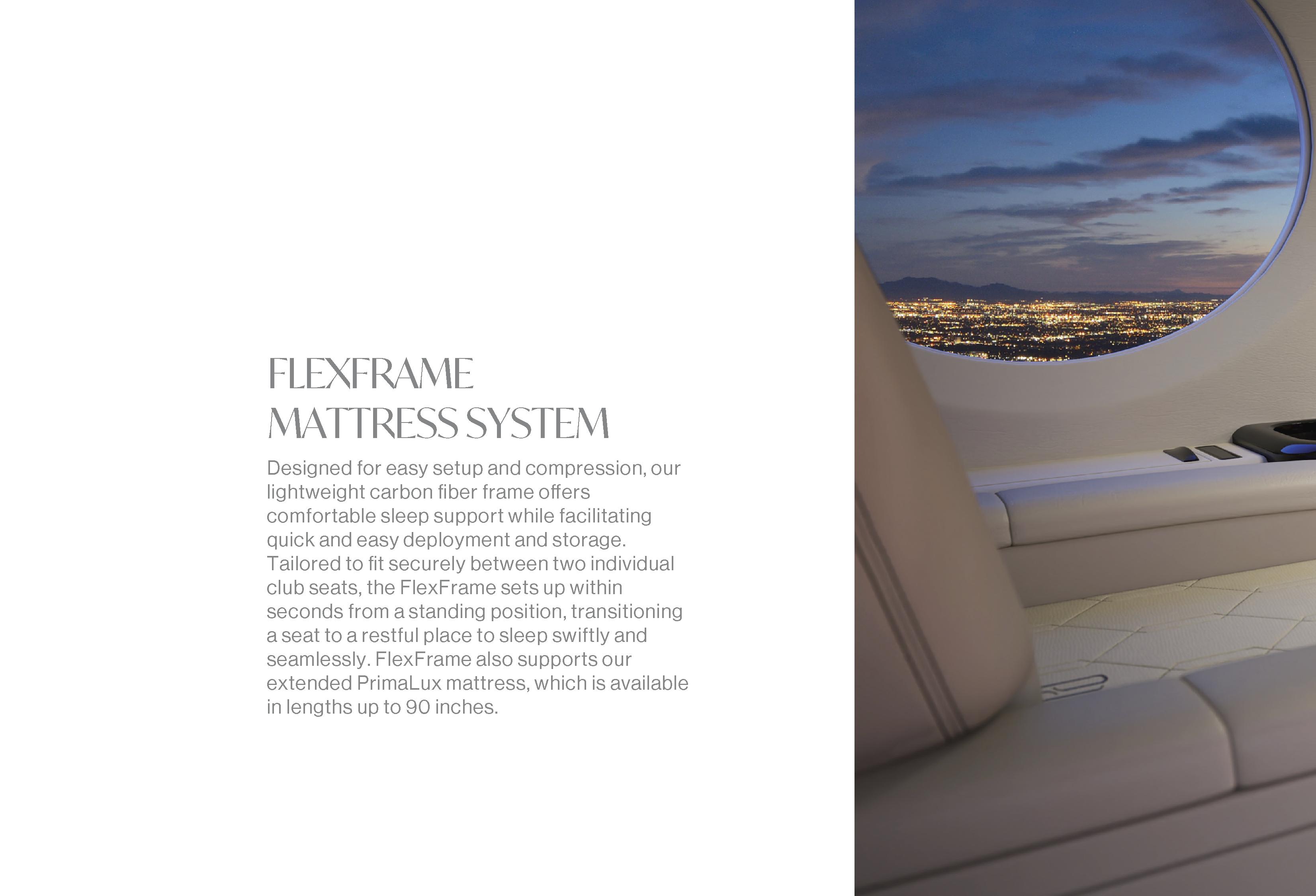 FLEXFRAME
MATTRESS SYSTEM

Designed for easy setup and compression, our lightweight carbon fiber frame offers comfortable sleep support while facilitating quick and easy deployment and storage. Tailored to fit securely between two individual club seats, the FlexFrame sets up within seconds from a standing position, transitioning a seat to a restful place to sleep swiftly and seamlessly. FlexFrame also supports our extended PrimaLux mattress, which is available in lengths up to 90 inches.